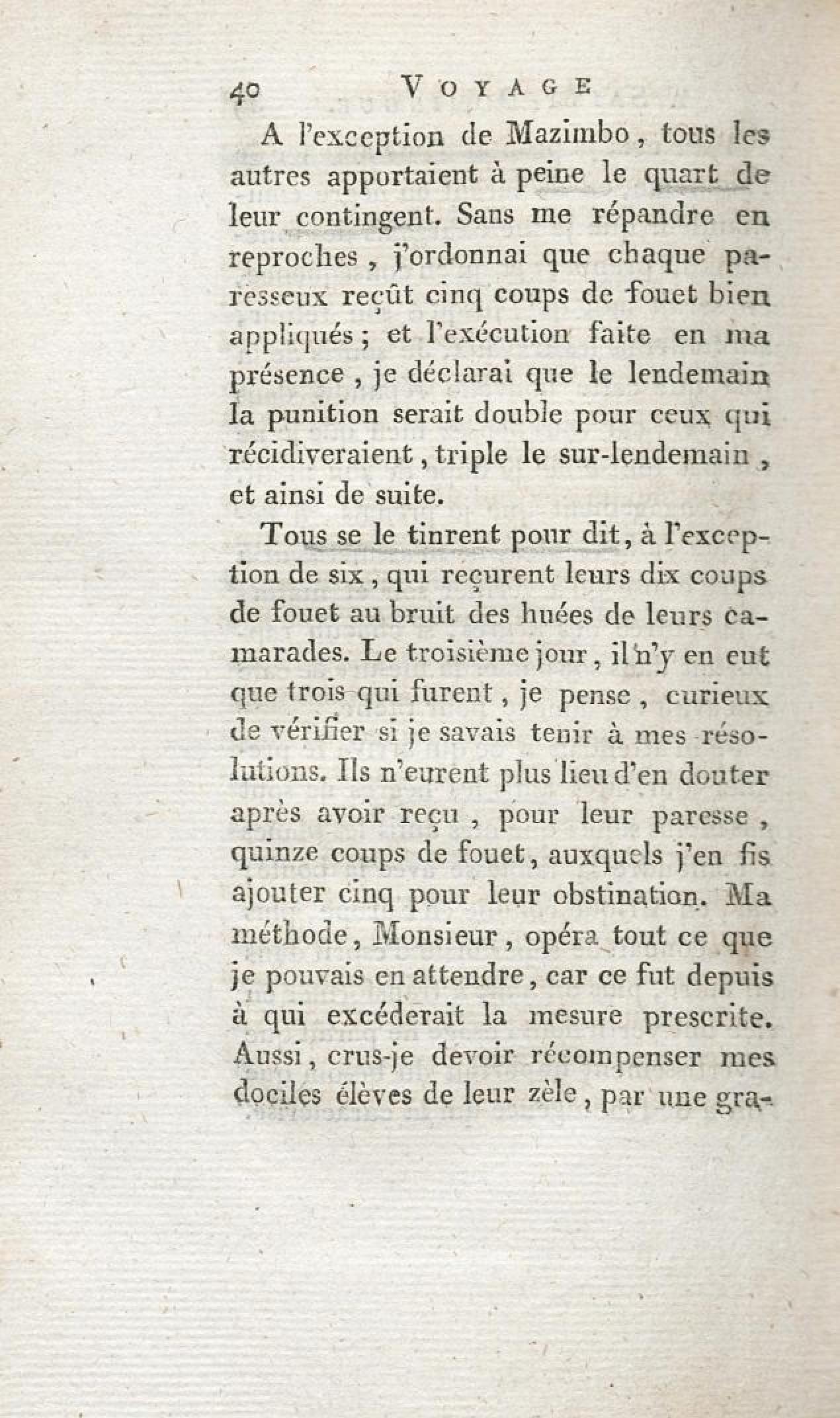 40 VOYAGE

A l'exception de Mazimbo, tous les autres apportaient à peine le quart de leur contingent. Sans me répandre en reproches, j'ordonnai que chaque paresseux reçût cinq coups de fouet bien appliqués; et l'exécution faite en ma présence, je déclarai que le lendemain la punition serait double pour ceux qui récidiveraient, triple le sur-lendemain, et ainsi de suite.

Tous se le tinrent pour dit, à l'exception de six, qui reçurent leurs dix coups de fouet au bruit des huées de leurs camarades. Le troisième jour, il n'y en eut que trois qui furent, je pense, curieux de vérifier si je savais tenir à mes résolutions. Ils n'eurent plus lieu d'en douter après avoir reçu, pour leur paresse, quinze coups de fouet, auxquels j'en fis ajouter cinq pour leur obstination. Ma méthode, Monsieur, opéra tout ce que je pouvais en attendre, car ce fut depuis à qui excéderait la mesure prescrite. Aussi, crus-je devoir récompenser mes dociles élèves de leur zèle, par une gra-